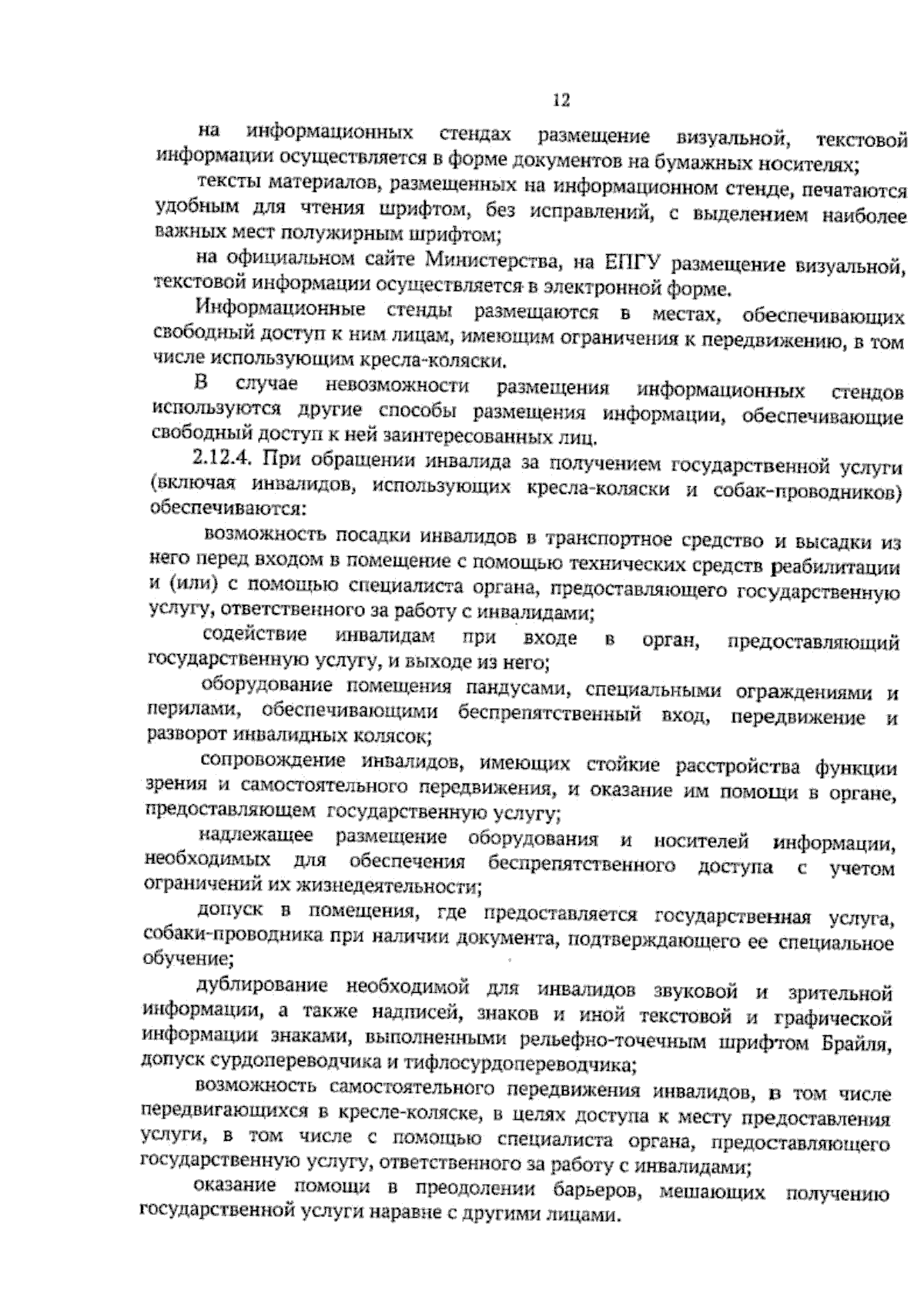 12

на информационных стендах размещение визуальной, текстовой информации осуществляется в форме документов на бумажных носителях;

тексты материалов, размещенных на информационном стенде, печатаются удобным для чтения шрифтом, без исправлений, с выделением наиболее важных мест полужирным шрифтом;

на официальном сайте Министерства, на ЕПГУ размещение визуальной, текстовой информации осуществляется в электронной форме.

Информационные стенды размещаются в местах, обеспечивающих свободный доступ к ним лицам, имеющим ограничения к передвижению, в том числе использующим кресла-коляски.

В случае невозможности размещения информационных стендов используются другие способы размещения информации, обеспечивающие свободный доступ к ней заинтересованных лиц.

2.12.4. При обращении инвалида за получением государственной услуги (включая инвалидов, использующих кресла-коляски и собак-проводников) обеспечиваются:

возможность посадки инвалидов в транспортное средство и высадки из него перед входом в помещение с помощью технических средств реабилитации и (или) с помощью специалиста органа, предоставляющего государственную услугу, ответственного за работу с инвалидами;

содействие инвалидам при входе в орган, предоставляющий государственную услугу, и выходе из него;

оборудование помещения пандусами, специальными ограждениями и перилами, обеспечивающими беспрепятственный вход, передвижение и разворот инвалидных колясок;

сопровождение инвалидов, имеющих стойкие расстройства функции зрения и самостоятельного передвижения, и оказание им помощи в органе, предоставляющем государственную услугу;

надлежащее размещение оборудования и носителей информации, необходимых для обеспечения беспрепятственного доступа с учетом ограничений их жизнедеятельности;

допуск в помещения, где предоставляется государственная услуга, собаки-проводника при наличии документа, подтверждающего ее специальное обучение;

дублирование необходимой для инвалидов звуковой и зрительной информации, а также надписей, знаков и иной текстовой и графической информации знаками, выполненными рельефно-точечным шрифтом Брайля, допуск сурдопереводчика и тифлосурдопереводчика;

возможность самостоятельного передвижения инвалидов, в том числе передвигающихся в кресле-коляске, в целях доступа к месту предоставления услуги, в том числе с помощью специалиста органа, предоставляющего государственную услугу, ответственного за работу с инвалидами;

оказание помощи в преодолении барьеров, мешающих получению государственной услуги наравне с другими лицами.